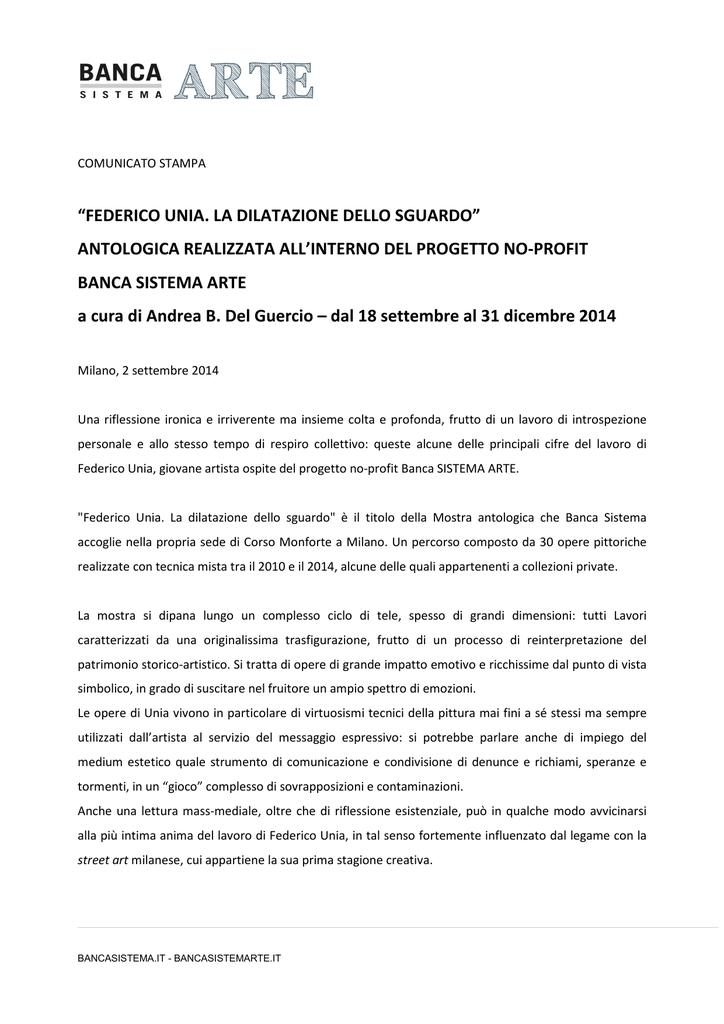 BANCA SISTEMA ARTE

COMUNICATO STAMPA

“FEDERICO UNIA. LA DILATAZIONE DELLO SGUARDO”

ANTOLOGICA REALIZZATA ALL’INTERNO DEL PROGETTO NO-PROFIT

BANCA SISTEMA ARTE

a cura di Andrea B. Del Guercio – dal 18 settembre al 31 dicembre 2014

Milano, 2 settembre 2014

Una riflessione ironica e irriverente ma insieme colta e profonda, frutto di un lavoro di introspezione personale e allo stesso tempo di respiro collettivo: queste alcune delle principali cifre del lavoro di Federico Unia, giovane artista ospite del progetto no-profit Banca SISTEMA ARTE.

"Federico Unia. La dilatazione dello sguardo" è il titolo della Mostra antologica che Banca Sistema accoglie nella propria sede di Corso Monforte a Milano. Un percorso composto da 30 opere pittoriche realizzate con tecnica mista tra il 2010 e il 2014, alcune delle quali appartenenti a collezioni private.

La mostra si dipana lungo un complesso ciclo di tele, spesso di grandi dimensioni: tutti Lavori caratterizzati da una originalissima trasfigurazione, frutto di un processo di reinterpretazione del patrimonio storico-artistico. Si tratta di opere di grande impatto emotivo e ricchissime dal punto di vista simbolico, in grado di suscitare nel fruitore un ampio spettro di emozioni.
Le opere di Unia vivono in particolare di virtuosismi tecnici della pittura mai fini a sé stessi ma sempre utilizzati dall’artista al servizio del messaggio espressivo: si potrebbe parlare anche di impiego del medium estetico quale strumento di comunicazione e condivisione di denunce e richiami, speranze e tormenti, in un “gioco” complesso di sovrapposizioni e contaminazioni.
Anche una lettura mass-mediale, oltre che di riflessione esistenziale, può in qualche modo avvicinarsi alla più intima anima del lavoro di Federico Unia, in tal senso fortemente influenzato dal legame con la street art milanese, cui appartiene la sua prima stagione creativa.

BANCASISTEMA.IT - BANCASISTEMARTE.IT